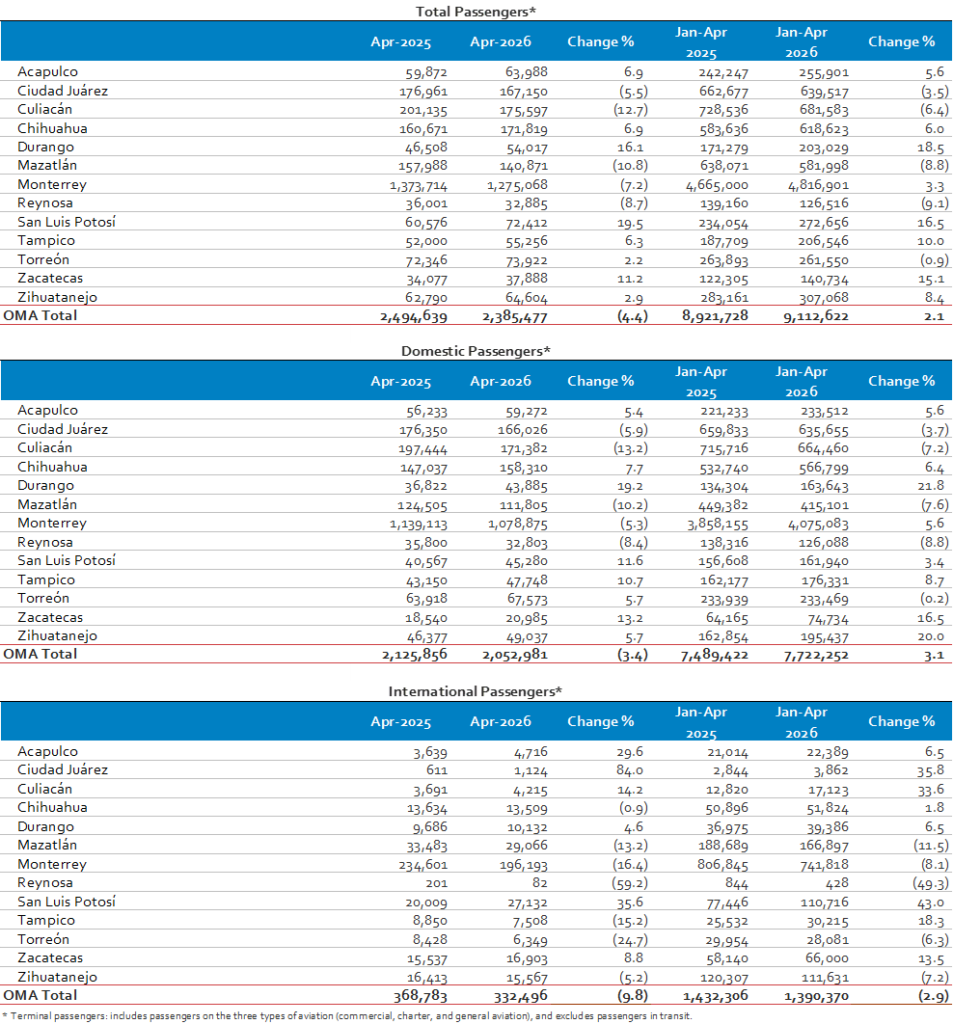 Total Passengers*

|  | Apr-2025 | Apr-2026 | Change % | Jan-Apr 2025 | Jan-Apr 2026 | Change % |
|---|---|---|---|---|---|---|
| Acapulco | 59,872 | 63,988 | 6.9 | 242,247 | 255,901 | 5.6 |
| Ciudad Juárez | 176,961 | 167,150 | (5.5) | 662,677 | 639,517 | (3.5) |
| Culiacán | 201,135 | 175,597 | (12.7) | 728,536 | 681,583 | (6.4) |
| Chihuahua | 160,671 | 171,819 | 6.9 | 583,636 | 618,623 | 6.0 |
| Durango | 46,508 | 54,017 | 16.1 | 171,279 | 203,029 | 18.5 |
| Mazatlán | 157,988 | 140,871 | (10.8) | 638,071 | 581,998 | (8.8) |
| Monterrey | 1,373,714 | 1,275,068 | (7.2) | 4,665,000 | 4,816,901 | 3.3 |
| Reynosa | 36,001 | 32,885 | (8.7) | 139,160 | 126,516 | (9.1) |
| San Luis Potosí | 60,576 | 72,412 | 19.5 | 234,054 | 272,656 | 16.5 |
| Tampico | 52,000 | 55,256 | 6.3 | 187,709 | 206,546 | 10.0 |
| Torreón | 72,346 | 73,922 | 2.2 | 263,893 | 261,550 | (0.9) |
| Zacatecas | 34,077 | 37,888 | 11.2 | 122,305 | 140,734 | 15.1 |
| Zihuatanejo | 62,790 | 64,604 | 2.9 | 283,161 | 307,068 | 8.4 |
| OMA Total | 2,494,639 | 2,385,477 | (4.4) | 8,921,728 | 9,112,622 | 2.1 |

Domestic Passengers*

|  | Apr-2025 | Apr-2026 | Change % | Jan-Apr 2025 | Jan-Apr 2026 | Change % |
|---|---|---|---|---|---|---|
| Acapulco | 56,233 | 59,272 | 5.4 | 221,233 | 233,512 | 5.6 |
| Ciudad Juárez | 176,350 | 166,026 | (5.9) | 659,833 | 635,655 | (3.7) |
| Culiacán | 197,444 | 171,382 | (13.2) | 715,716 | 664,460 | (7.2) |
| Chihuahua | 147,037 | 158,310 | 7.7 | 532,740 | 566,799 | 6.4 |
| Durango | 36,822 | 43,885 | 19.2 | 134,304 | 163,643 | 21.8 |
| Mazatlán | 124,505 | 111,805 | (10.2) | 449,382 | 415,101 | (7.6) |
| Monterrey | 1,139,113 | 1,078,875 | (5.3) | 3,858,155 | 4,075,083 | 5.6 |
| Reynosa | 35,800 | 32,803 | (8.4) | 138,316 | 126,088 | (8.8) |
| San Luis Potosí | 40,567 | 45,280 | 11.6 | 156,608 | 161,940 | 3.4 |
| Tampico | 43,150 | 47,748 | 10.7 | 162,177 | 176,331 | 8.7 |
| Torreón | 63,918 | 67,573 | 5.7 | 233,939 | 233,469 | (0.2) |
| Zacatecas | 18,540 | 20,985 | 13.2 | 64,165 | 74,734 | 16.5 |
| Zihuatanejo | 46,377 | 49,037 | 5.7 | 162,854 | 195,437 | 20.0 |
| OMA Total | 2,125,856 | 2,052,981 | (3.4) | 7,489,422 | 7,722,252 | 3.1 |

International Passengers*

|  | Apr-2025 | Apr-2026 | Change % | Jan-Apr 2025 | Jan-Apr 2026 | Change % |
|---|---|---|---|---|---|---|
| Acapulco | 3,639 | 4,716 | 29.6 | 21,014 | 22,389 | 6.5 |
| Ciudad Juárez | 611 | 1,124 | 84.0 | 2,844 | 3,862 | 35.8 |
| Culiacán | 3,691 | 4,215 | 14.2 | 12,820 | 17,123 | 33.6 |
| Chihuahua | 13,634 | 13,509 | (0.9) | 50,896 | 51,824 | 1.8 |
| Durango | 9,686 | 10,132 | 4.6 | 36,975 | 39,386 | 6.5 |
| Mazatlán | 33,483 | 29,066 | (13.2) | 188,689 | 166,897 | (11.5) |
| Monterrey | 234,601 | 196,193 | (16.4) | 806,845 | 741,818 | (8.1) |
| Reynosa | 201 | 82 | (59.2) | 844 | 428 | (49.3) |
| San Luis Potosí | 20,009 | 27,132 | 35.6 | 77,446 | 110,716 | 43.0 |
| Tampico | 8,850 | 7,508 | (15.2) | 25,532 | 30,215 | 18.3 |
| Torreón | 8,428 | 6,349 | (24.7) | 29,954 | 28,081 | (6.3) |
| Zacatecas | 15,537 | 16,903 | 8.8 | 58,140 | 66,000 | 13.5 |
| Zihuatanejo | 16,413 | 15,567 | (5.2) | 120,307 | 111,631 | (7.2) |
| OMA Total | 368,783 | 332,496 | (9.8) | 1,432,306 | 1,390,370 | (2.9) |

* Terminal passengers: includes passengers on the three types of aviation (commercial, charter, and general aviation), and excludes passengers in transit.